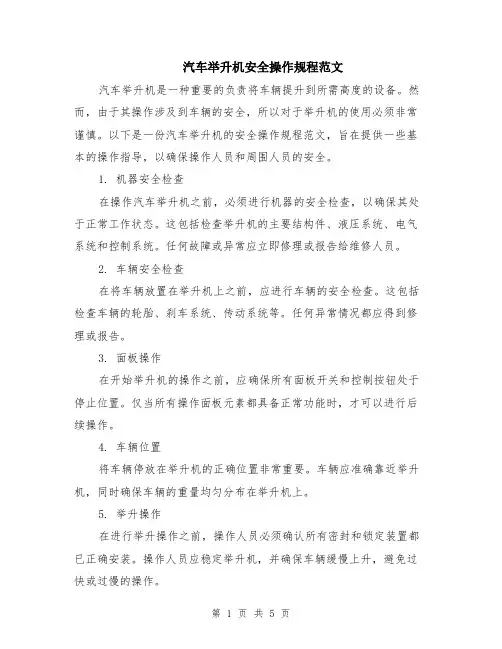 汽车举升机安全操作规程范文

汽车举升机是一种重要的负责将车辆提升到所需高度的设备。然而，由于其操作涉及到车辆的安全，所以对于举升机的使用必须非常谨慎。以下是一份汽车举升机的安全操作规程范文，旨在提供一些基本的操作指导，以确保操作人员和周围人员的安全。

1. 机器安全检查

在操作汽车举升机之前，必须进行机器的安全检查，以确保其处于正常工作状态。这包括检查举升机的主要结构件、液压系统、电气系统和控制系统。任何故障或异常应立即修理或报告给维修人员。

2. 车辆安全检查

在将车辆放置在举升机上之前，应进行车辆的安全检查。这包括检查车辆的轮胎、刹车系统、传动系统等。任何异常情况都应得到修理或报告。

3. 面板操作

在开始举升机的操作之前，应确保所有面板开关和控制按钮处于停止位置。仅当所有操作面板元素都具备正常功能时，才可以进行后续操作。

4. 车辆位置

将车辆停放在举升机的正确位置非常重要。车辆应准确靠近举升机，同时确保车辆的重量均匀分布在举升机上。

5. 举升操作

在进行举升操作之前，操作人员必须确认所有密封和锁定装置都已正确安装。操作人员应稳定举升机，并确保车辆缓慢上升，避免过快或过慢的操作。

第 1 页 共 5 页